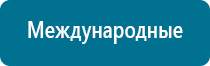 Международные